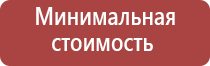 Минимальная стоимость